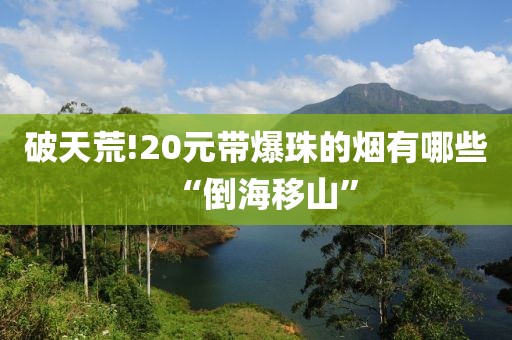 破天荒!20元带爆珠的烟有哪些“倒海移山”